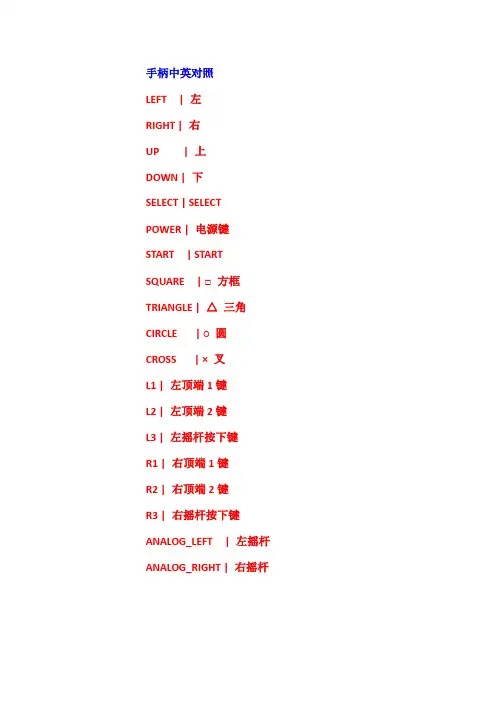 手柄中英对照

LEFT | 左

RIGHT | 右

UP | 上

DOWN | 下

SELECT | SELECT

POWER | 电源键

START | START

SQUARE | □ 方框

TRIANGLE | △ 三角

CIRCLE | ○ 圆

CROSS | × 叉

L1 | 左顶端 1 键

L2 | 左顶端 2 键

L3 | 左摇杆按下键

R1 | 右顶端 1 键

R2 | 右顶端 2 键

R3 | 右摇杆按下键

ANALOG_LEFT | 左摇杆

ANALOG_RIGHT | 右摇杆